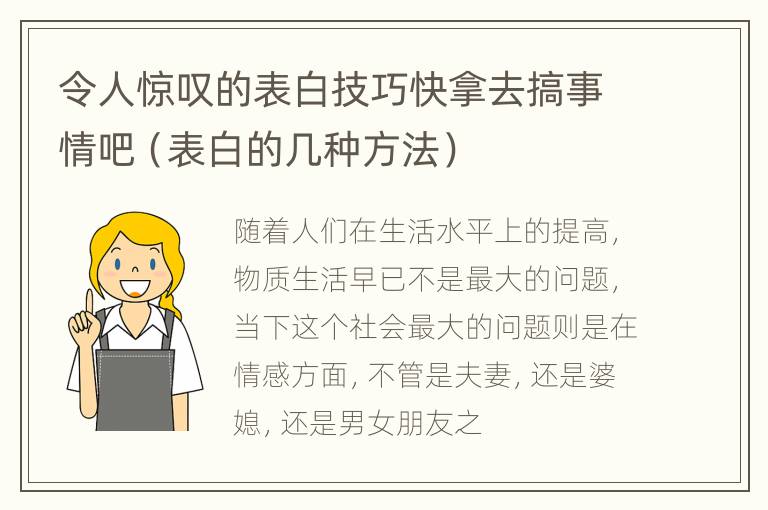 令人惊叹的表白技巧快拿去搞事情吧（表白的几种方法）

随着人们在生活水平上的提高，物质生活早已不是最大的问题，当下这个社会最大的问题则是在情感方面，不管是夫妻，还是婆媳，还是男女朋友之